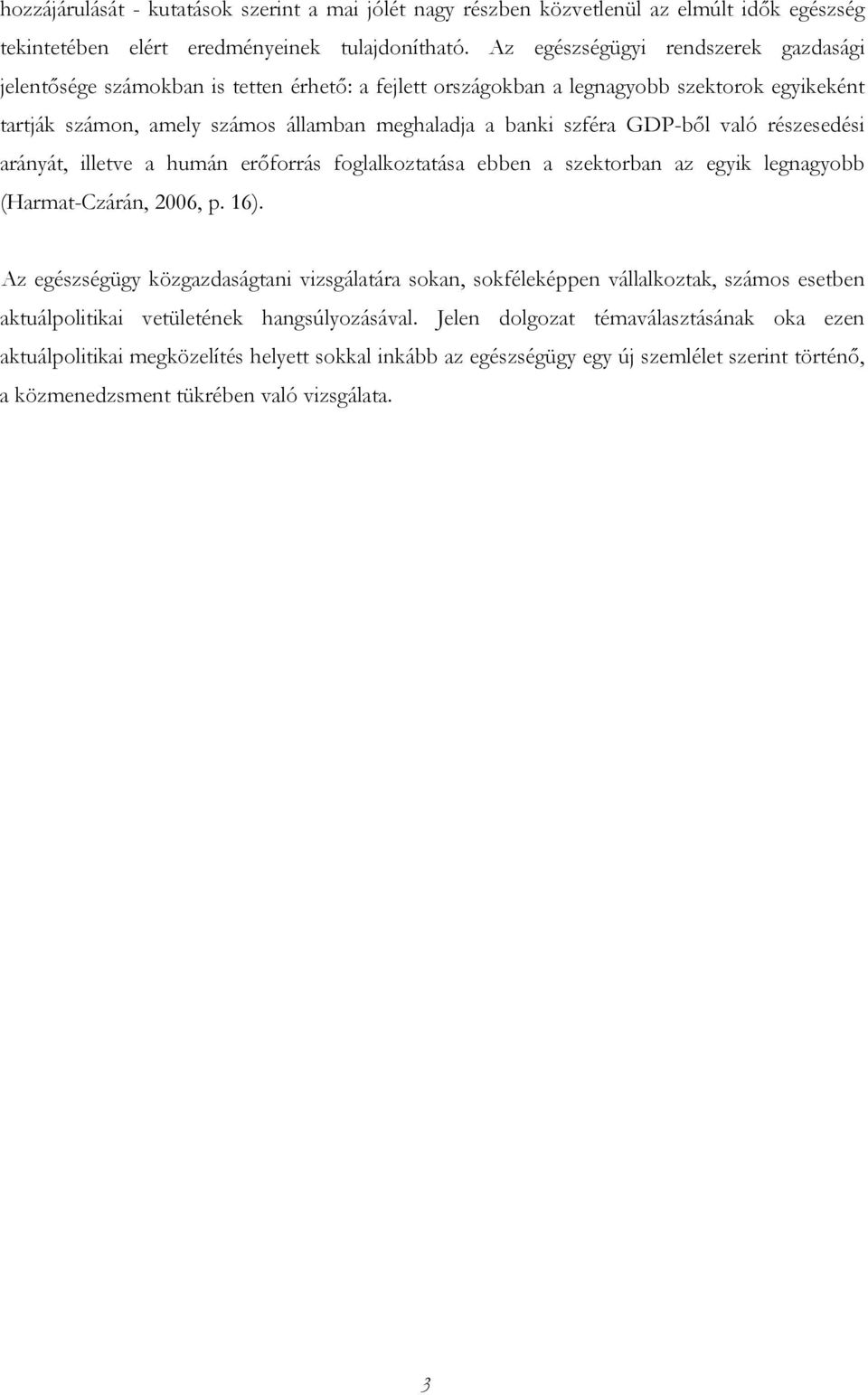 hozzájárulását - kutatások szerint a mai jólét nagy részben közvetlenül az elmúlt idők egészség tekintetében elért eredményeinek tulajdonítható. Az egészségügyi rendszerek gazdasági jelentősége számokban is tetten érhető: a fejlett országokban a legnagyobb szektorok egyikeként tartják számon, amely számos államban meghaladja a banki szféra GDP-ből való részesedési arányát, illetve a humán erőforrás foglalkoztatása ebben a szektorban az egyik legnagyobb (Harmat-Czárán, 2006, p. 16).

Az egészségügy közgazdaságtani vizsgálatára sokan, sokféleképpen vállalkoztak, számos esetben aktuálpolitikai vetületének hangsúlyozásával. Jelen dolgozat témaválasztásának oka ezen aktuálpolitikai megközelítés helyett sokkal inkább az egészségügy egy új szemlélet szerint történő, a közmenedzsment tükrében való vizsgálata.

3